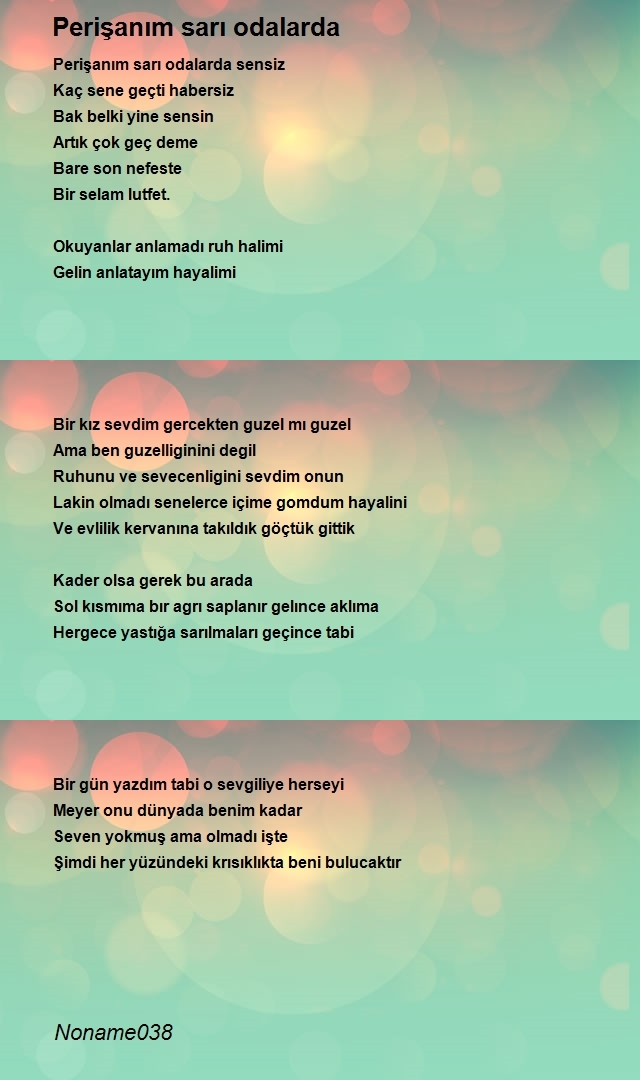 Perişanım sarı odalarda

Perişanım sarı odalarda sensiz
Kaç sene geçti habersiz
Bak belki yine sensin
Artık çok geç deme
Bare son nefeste
Bir selam lutfet.

Okuyanlar anlamadı ruh halimi
Gelin anlatayım hayalimi

Bir kız sevdim gercekten guzel mı guzel
Ama ben guzelliginini degil
Ruhunu ve sevecenligini sevdim onun
Lakin olmadı senelerce içime gomdum hayalini
Ve evlilik kervanına takıldık göçtük gittik

Kader olsa gerek bu arada
Sol kısmıma bır agrı saplanır gelince aklıma
Hergece yastığa sarılmaları geçince tabi

Bir gün yazdım tabi o sevgiliye herseyi
Meyer onu dünyada benim kadar
Seven yokmuş ama olmadı işte
Şimdi her yüzündeki krısıklıkta beni bulucaktır

Noname038